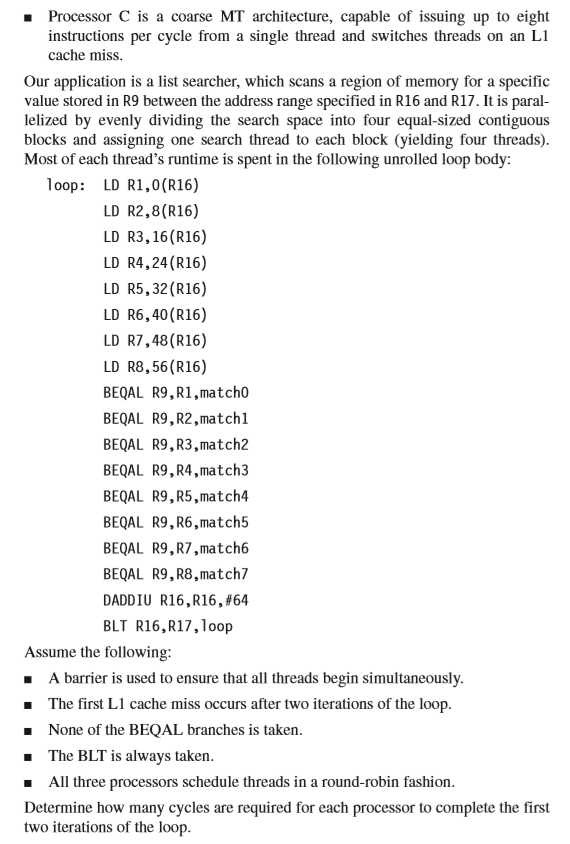 ■ Processor C is a coarse MT architecture, capable of issuing up to eight instructions per cycle from a single thread and switches threads on an L1 cache miss.

Our application is a list searcher, which scans a region of memory for a specific value stored in R9 between the address range specified in R16 and R17. It is parallelized by evenly dividing the search space into four equal-sized contiguous blocks and assigning one search thread to each block (yielding four threads). Most of each thread's runtime is spent in the following unrolled loop body:

loop: LD R1,0(R16)
LD R2,8(R16)
LD R3,16(R16)
LD R4,24(R16)
LD R5,32(R16)
LD R6,40(R16)
LD R7,48(R16)
LD R8,56(R16)
BEQAL R9,R1,match0
BEQAL R9,R2,match1
BEQAL R9,R3,match2
BEQAL R9,R4,match3
BEQAL R9,R5,match4
BEQAL R9,R6,match5
BEQAL R9,R7,match6
BEQAL R9,R8,match7
DADDIU R16,R16,#64
BLT R16,R17,loop

Assume the following:

■ A barrier is used to ensure that all threads begin simultaneously.
■ The first L1 cache miss occurs after two iterations of the loop.
■ None of the BEQAL branches is taken.
■ The BLT is always taken.
■ All three processors schedule threads in a round-robin fashion.

Determine how many cycles are required for each processor to complete the first two iterations of the loop.